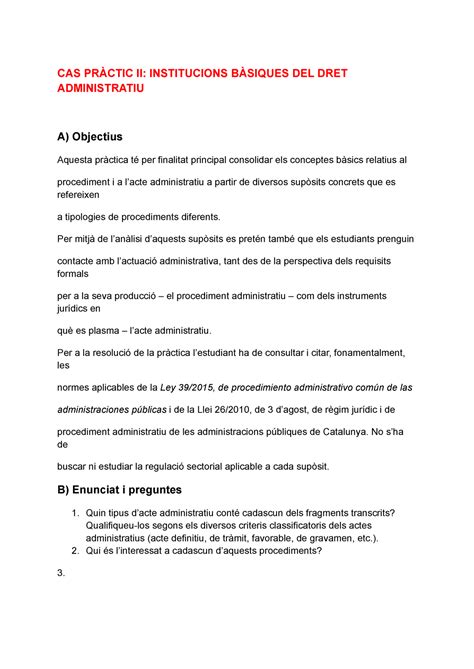 CAS PRÀCTIC II: INSTITUCIONS BÀSIQUES DEL DRET ADMINISTRATIU

A) Objectius

Aquesta pràctica té per finalitat principal consolidar els conceptes bàsics relatius al

procediment i a l'acte administratiu a partir de diversos supòsits concrets que es refereixen

a tipologies de procediments diferents.

Per mitjà de l'anàlisi d'aquests supòsits es pretén també que els estudiants prenguin

contacte amb l'actuació administrativa, tant des de la perspectiva dels requisits formals

per a la seva producció – el procediment administratiu – com dels instruments jurídics en

què es plasma – l'acte administratiu.

Per a la resolució de la pràctica l'estudiant ha de consultar i citar, fonamentalment, les

normes aplicables de la Ley 39/2015, de procedimiento administrativo común de las

administraciones públicas i de la Llei 26/2010, de 3 d'agost, de règim jurídic i de

procediment administratiu de les administracions públiques de Catalunya. No s'ha de

buscar ni estudiar la regulació sectorial aplicable a cada supòsit.

B) Enunciat i preguntes

1. Quin tipus d'acte administratiu conté cadascun dels fragments transcrits? Qualifiqueu-los segons els diversos criteris classificatoris dels actes administratius (acte definitiu, de tràmit, favorable, de gravamen, etc.).
2. Qui és l'interessat a cadascun d'aquests procediments?

3.